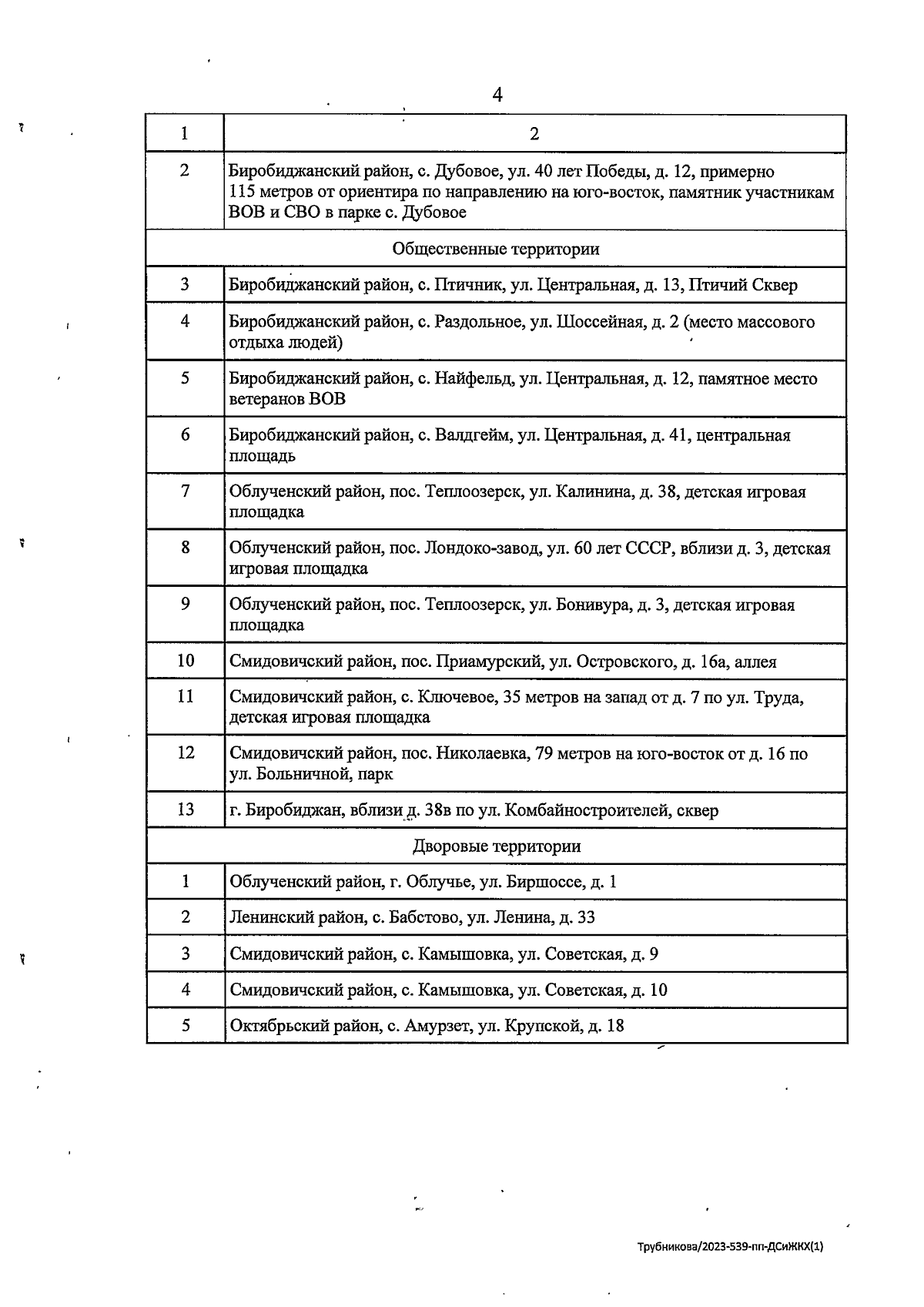 4

| 1 | 2 |
|---|---|
| 2 | Биробиджанский район, с. Дубовое, ул. 40 лет Победы, д. 12, примерно 115 метров от ориентира по направлению на юго-восток, памятник участникам ВОВ и СВО в парке с. Дубовое |
| Общественные территории | |
| 3 | Биробиджанский район, с. Птичник, ул. Центральная, д. 13, Птичий Сквер |
| 4 | Биробиджанский район, с. Раздольное, ул. Шоссейная, д. 2 (место массового отдыха людей) |
| 5 | Биробиджанский район, с. Найфельд, ул. Центральная, д. 12, памятное место ветеранов ВОВ |
| 6 | Биробиджанский район, с. Валдгейм, ул. Центральная, д. 41, центральная площадь |
| 7 | Облученский район, пос. Теплоозерск, ул. Калинина, д. 38, детская игровая площадка |
| 8 | Облученский район, пос. Лондоко-завод, ул. 60 лет СССР, вблизи д. 3, детская игровая площадка |
| 9 | Облученский район, пос. Теплоозерск, ул. Бонивура, д. 3, детская игровая площадка |
| 10 | Смидовичский район, пос. Приамурский, ул. Островского, д. 16а, аллея |
| 11 | Смидовичский район, с. Ключевое, 35 метров на запад от д. 7 по ул. Труда, детская игровая площадка |
| 12 | Смидовичский район, пос. Николаевка, 79 метров на юго-восток от д. 16 по ул. Больничной, парк |
| 13 | г. Биробиджан, вблизи д. 38в по ул. Комбайностроителей, сквер |
| Дворовые территории | |
| 1 | Облученский район, г. Облучье, ул. Биршоссе, д. 1 |
| 2 | Ленинский район, с. Бабстово, ул. Ленина, д. 33 |
| 3 | Смидовичский район, с. Камышовка, ул. Советская, д. 9 |
| 4 | Смидовичский район, с. Камышовка, ул. Советская, д. 10 |
| 5 | Октябрьский район, с. Амурзет, ул. Крупской, д. 18 |

Трубникова/2023-539-пп-ДСиЖКХ(1)